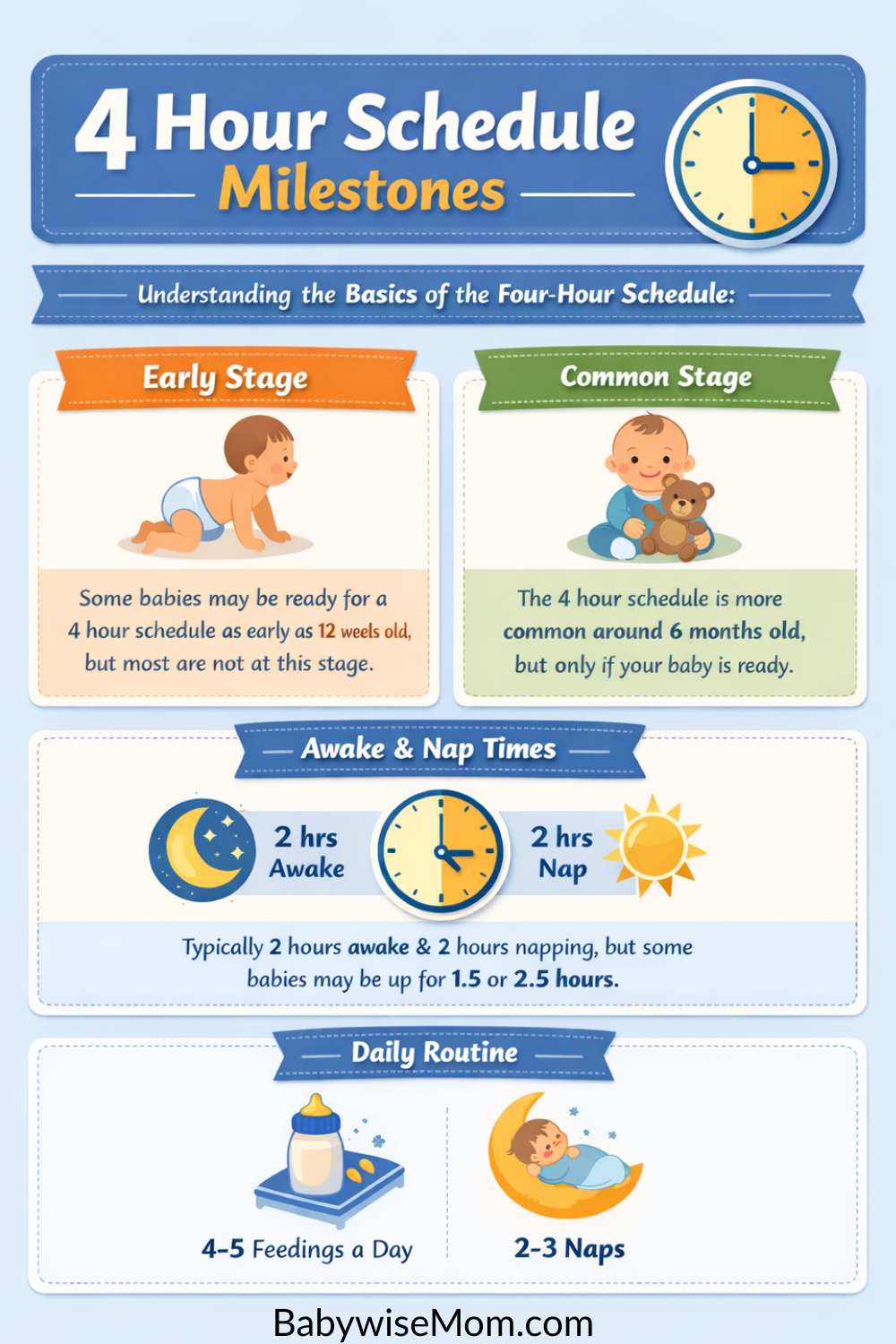 4 Hour Schedule
Milestones

Understanding the Basics of the Four-Hour Schedule:

Early Stage

Some babies may be ready for a 4 hour schedule as early as 12 weels old, but most are not at this stage.

Common Stage

The 4 hour schedule is more common around 6 months old, but only if your baby is ready.

Awake & Nap Times

2 hrs Awake

2 hrs Nap

Typically 2 hours awake & 2 hours napping, but some babies may be up for 1.5 or 2.5 hours.

Daily Routine

4-5 Feedings a Day

2-3 Naps

BabywiseMom.com